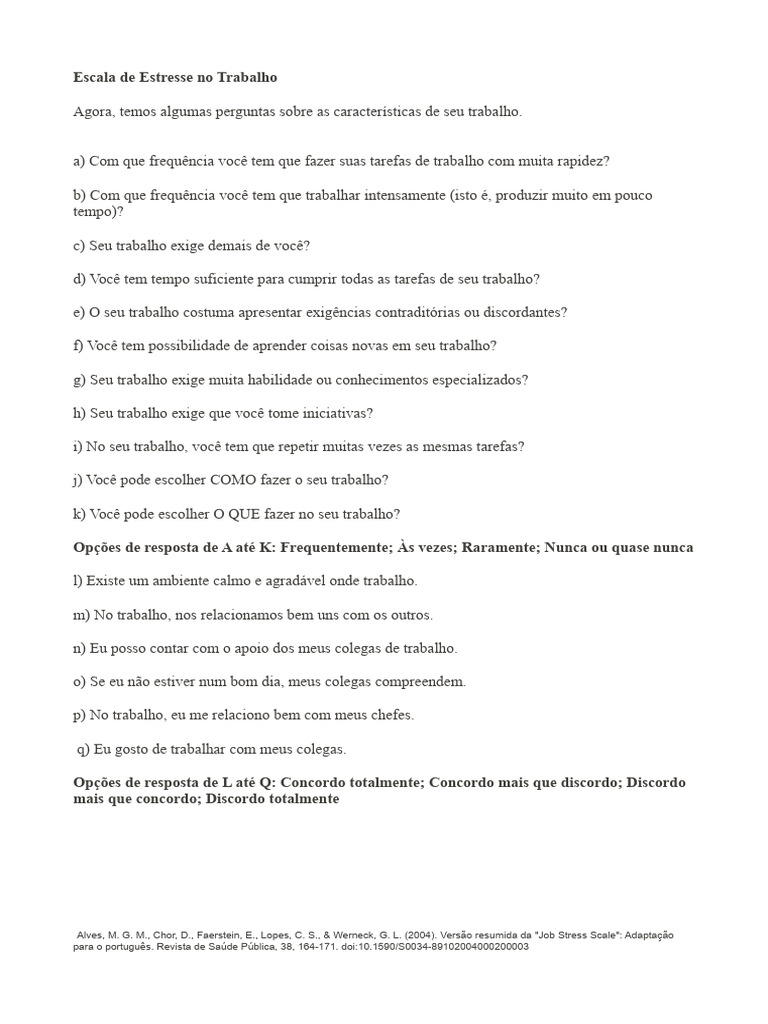 Escala de Estresse no Trabalho

Agora, temos algumas perguntas sobre as características de seu trabalho.

a) Com que frequência você tem que fazer suas tarefas de trabalho com muita rapidez?

b) Com que frequência você tem que trabalhar intensamente (isto é, produzir muito em pouco tempo)?

c) Seu trabalho exige demais de você?

d) Você tem tempo suficiente para cumprir todas as tarefas de seu trabalho?

e) O seu trabalho costuma apresentar exigências contraditórias ou discordantes?

f) Você tem possibilidade de aprender coisas novas em seu trabalho?

g) Seu trabalho exige muita habilidade ou conhecimentos especializados?

h) Seu trabalho exige que você tome iniciativas?

i) No seu trabalho, você tem que repetir muitas vezes as mesmas tarefas?

j) Você pode escolher COMO fazer o seu trabalho?

k) Você pode escolher O QUE fazer no seu trabalho?

Opções de resposta de A até K: Frequentemente; Às vezes; Raramente; Nunca ou quase nunca

l) Existe um ambiente calmo e agradável onde trabalho.

m) No trabalho, nos relacionamos bem uns com os outros.

n) Eu posso contar com o apoio dos meus colegas de trabalho.

o) Se eu não estiver num bom dia, meus colegas compreendem.

p) No trabalho, eu me relaciono bem com meus chefes.

q) Eu gosto de trabalhar com meus colegas.

Opções de resposta de L até Q: Concordo totalmente; Concordo mais que discordo; Discordo mais que concordo; Discordo totalmente

Alves, M. G. M., Chor, D., Faerstein, E., Lopes, C. S., & Werneck, G. L. (2004). Versão resumida da "Job Stress Scale": Adaptação para o português. Revista de Saúde Pública, 38, 164-171. doi:10.1590/S0034-89102004000200003